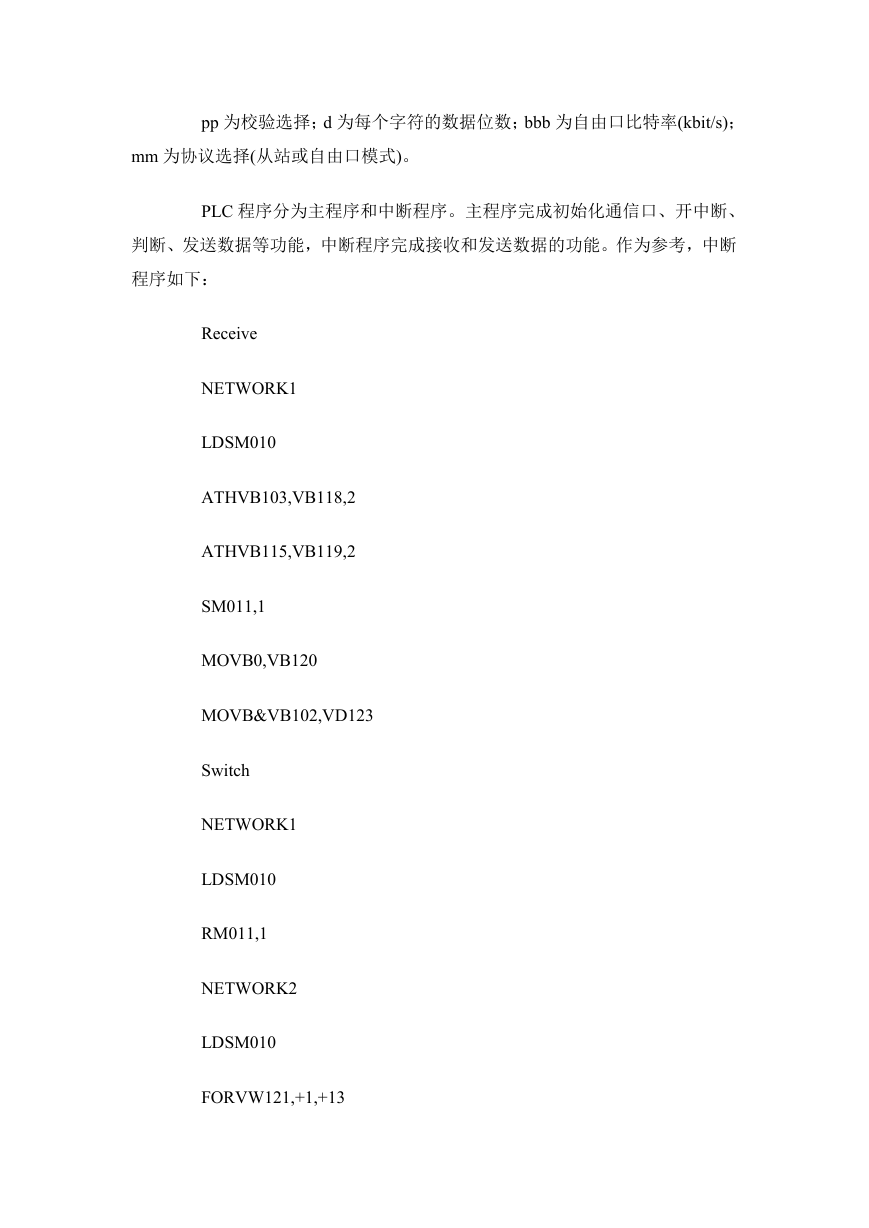 pp 为校验选择；d 为每个字符的数据位数；bbb 为自由口比特率(kbit/s)；mm 为协议选择(从站或自由口模式)。

PLC 程序分为主程序和中断程序。主程序完成初始化通信口、开中断、判断、发送数据等功能，中断程序完成接收和发送数据的功能。作为参考，中断程序如下：

Receive

NETWORK1

LDSM010

ATHVB103,VB118,2

ATHVB115,VB119,2

SM011,1

MOVB0,VB120

MOVB&VB102,VD123

Switch

NETWORK1

LDSM010

RM011,1

NETWORK2

LDSM010

FORVW121,+1,+13